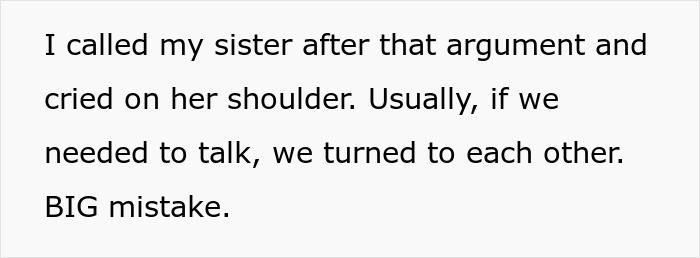 I called my sister after that argument and cried on her shoulder. Usually, if we needed to talk, we turned to each other. BIG mistake.